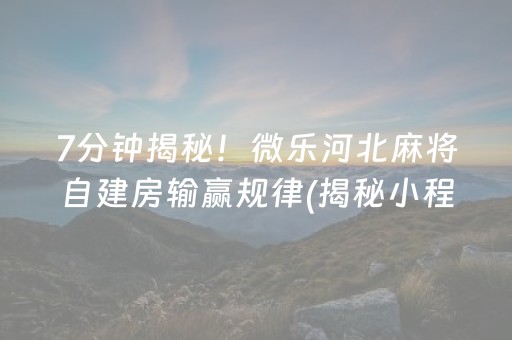 7分钟揭秘！微乐河北麻将自建房输赢规律(揭秘小程